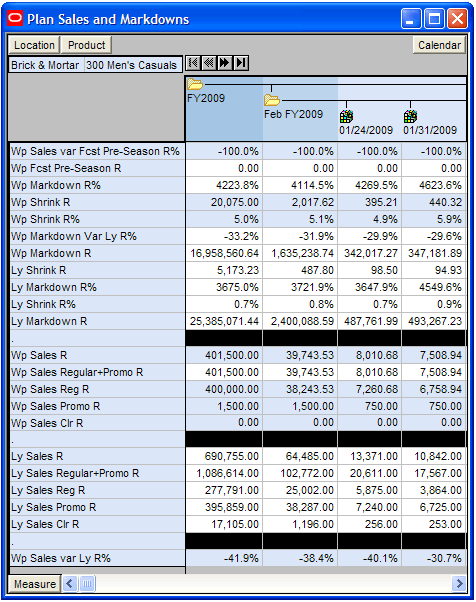 Plan Sales and Markdowns

Location Product Calendar

Brick & Mortar 300 Men's Casuals

| | FY2009 | Feb FY2009 | 01/24/2009 | 01/31/2009 |
|---|---|---|---|---|
| Wp Sales var Fcst Pre-Season R% | -100.0% | -100.0% | -100.0% | -100.0% |
| Wp Fcst Pre-Season R | 0.00 | 0.00 | 0.00 | 0.00 |
| Wp Markdown R% | 4223.8% | 4114.5% | 4269.5% | 4623.6% |
| Wp Shrink R | 20,075.00 | 2,017.62 | 395.21 | 440.32 |
| Wp Shrink R% | 5.0% | 5.1% | 4.9% | 5.9% |
| Wp Markdown Var Ly R% | -33.2% | -31.9% | -29.9% | -29.6% |
| Wp Markdown R | 16,958,560.64 | 1,635,238.74 | 342,017.27 | 347,181.89 |
| Ly Shrink R | 5,173.23 | 487.80 | 98.50 | 94.93 |
| Ly Markdown R% | 3675.0% | 3721.9% | 3647.9% | 4549.6% |
| Ly Shrink R% | 0.7% | 0.8% | 0.7% | 0.9% |
| Ly Markdown R | 25,385,071.44 | 2,400,088.59 | 487,761.99 | 493,267.23 |
| . | | | | |
| Wp Sales R | 401,500.00 | 39,743.53 | 8,010.68 | 7,508.94 |
| Wp Sales Regular+Promo R | 401,500.00 | 39,743.53 | 8,010.68 | 7,508.94 |
| Wp Sales Reg R | 400,000.00 | 38,243.53 | 7,260.68 | 6,758.94 |
| Wp Sales Promo R | 1,500.00 | 1,500.00 | 750.00 | 750.00 |
| Wp Sales Clr R | 0.00 | 0.00 | 0.00 | 0.00 |
| . | | | | |
| Ly Sales R | 690,755.00 | 64,485.00 | 13,371.00 | 10,842.00 |
| Ly Sales Regular+Promo R | 1,086,614.00 | 102,772.00 | 20,611.00 | 17,567.00 |
| Ly Sales Reg R | 277,791.00 | 25,002.00 | 5,875.00 | 3,864.00 |
| Ly Sales Promo R | 395,859.00 | 38,287.00 | 7,240.00 | 6,725.00 |
| Ly Sales Clr R | 17,105.00 | 1,196.00 | 256.00 | 253.00 |
| . | | | | |
| Wp Sales var Ly R% | -41.9% | -38.4% | -40.1% | -30.7% |

Measure